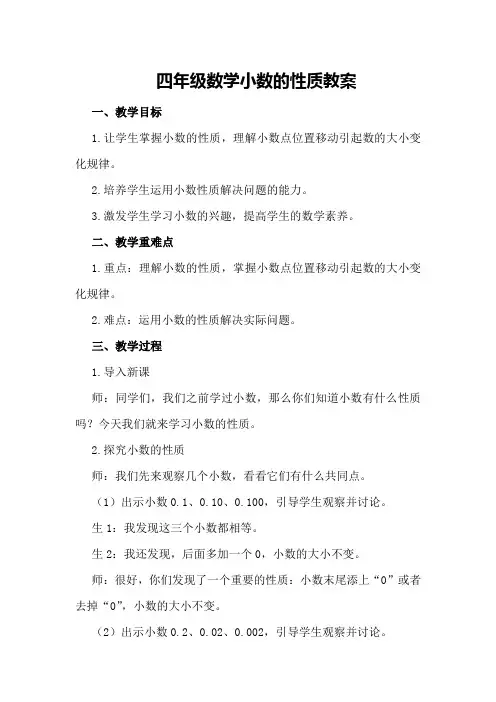 四年级数学小数的性质教案

一、教学目标

1.让学生掌握小数的性质，理解小数点位置移动引起数的大小变化规律。

2.培养学生运用小数性质解决问题的能力。

3.激发学生学习小数的兴趣，提高学生的数学素养。

二、教学重难点

1.重点：理解小数的性质，掌握小数点位置移动引起数的大小变化规律。

2.难点：运用小数的性质解决实际问题。

三、教学过程

1.导入新课

师：同学们，我们之前学过小数，那么你们知道小数有什么性质吗？今天我们就来学习小数的性质。

2.探究小数的性质

师：我们先来观察几个小数，看看它们有什么共同点。

（1）出示小数 0.1、0.10、0.100，引导学生观察并讨论。

生 1：我发现这三个小数都相等。

生 2：我还发现，后面多加一个 0，小数的大小不变。

师：很好，你们发现了一个重要的性质：小数末尾添上“0”或者去掉“0”，小数的大小不变。

（2）出示小数 0.2、0.02、0.002，引导学生观察并讨论。